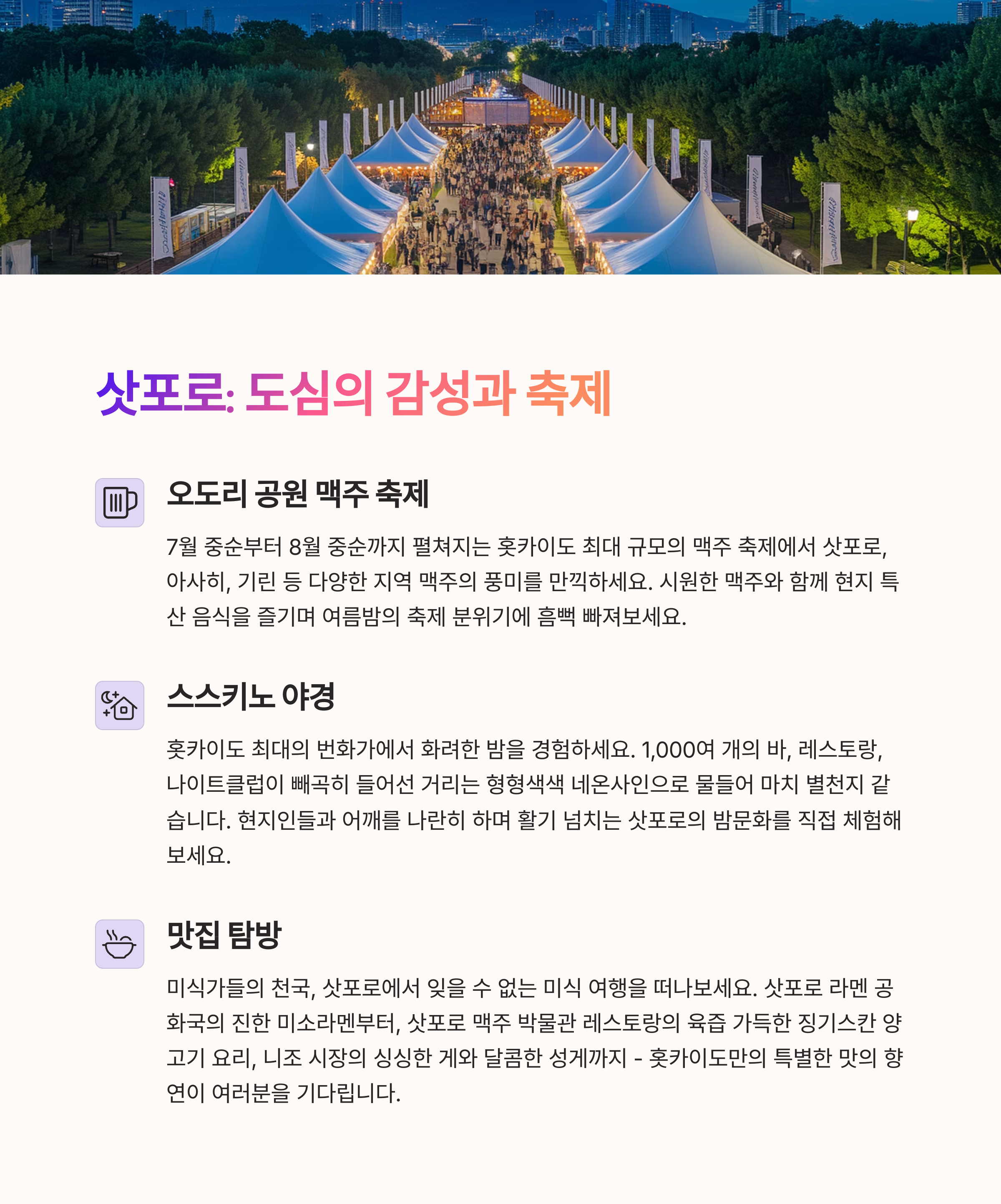 삿포로: 도심의 감성과 축제

오도리 공원 맥주 축제

7월 중순부터 8월 중순까지 펼쳐지는 홋카이도 최대 규모의 맥주 축제에서 삿포로, 아사히, 기린 등 다양한 지역 맥주의 풍미를 만끽하세요. 시원한 맥주와 함께 현지 특산 음식을 즐기며 여름밤의 축제 분위기에 흠뻑 빠져보세요.

스스키노 야경

홋카이도 최대의 번화가에서 화려한 밤을 경험하세요. 1,000여 개의 바, 레스토랑, 나이트클럽이 빼곡히 들어선 거리는 형형색색 네온사인으로 물들어 마치 별천지 같습니다. 현지인들과 어깨를 나란히 하며 활기 넘치는 삿포로의 밤문화를 직접 체험해보세요.

맛집 탐방

미식가들의 천국, 삿포로에서 잊을 수 없는 미식 여행을 떠나보세요. 삿포로 라멘 공화국의 진한 미소라멘부터, 삿포로 맥주 박물관 레스토랑의 육즙 가득한 징기스칸 양고기 요리, 니조 시장의 싱싱한 게와 달콤한 성게까지 - 홋카이도만의 특별한 맛의 향연이 여러분을 기다립니다.